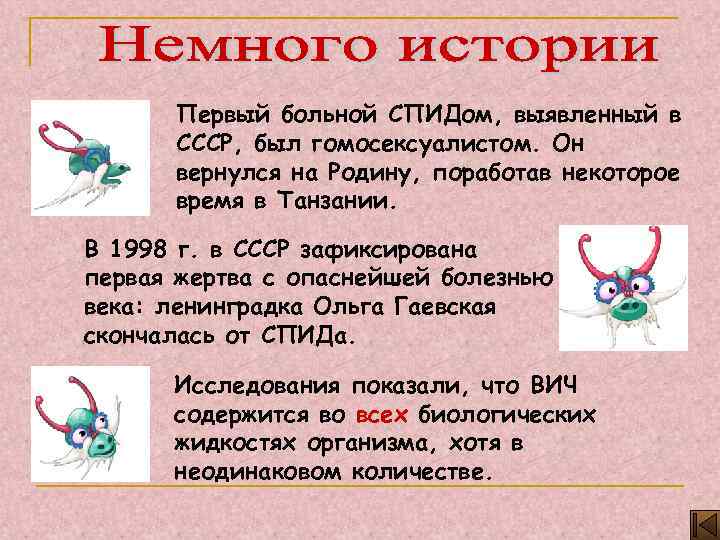 Немного истории

Первый больной СПИДом, выявленный в СССР, был гомосексуалистом. Он вернулся на Родину, поработав некоторое время в Танзании.

В 1998 г. в СССР зафиксирована первая жертва с опаснейшей болезнью века: ленинградка Ольга Гаевская скончалась от СПИДа.

Исследования показали, что ВИЧ содержится во всех биологических жидкостях организма, хотя в неодинаковом количестве.